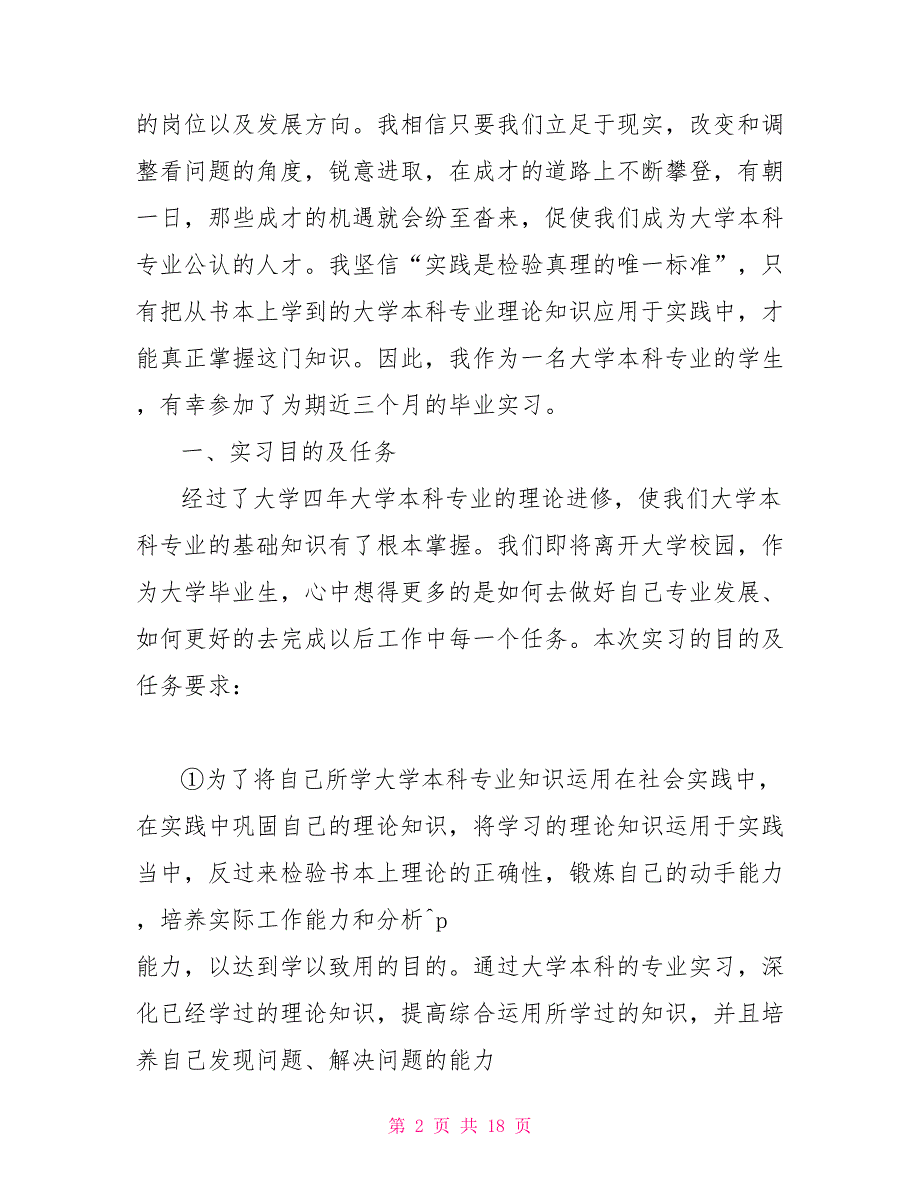 的岗位以及发展方向。我相信只要我们立足于现实，改变和调整看问题的角度，锐意进取，在成才的道路上不断攀登，有朝一日，那些成才的机遇就会纷至沓来，促使我们成为大学本科专业公认的人才。我坚信“实践是检验真理的唯一标准”，只有把从书本上学到的大学本科专业理论知识应用于实践中，才能真正掌握这门知识。因此，我作为一名大学本科专业的学生，有幸参加了为期近三个月的毕业实习。

一、实习目的及任务

经过了大学四年大学本科专业的理论进修，使我们大学本科专业的基础知识有了根本掌握。我们即将离开大学校园，作为大学毕业生，心中想得更多的是如何去做好自己专业发展、如何更好的去完成以后工作中每一个任务。本次实习的目的及任务要求：

①为了将自己所学大学本科专业知识运用在社会实践中，在实践中巩固自己的理论知识，将学习的理论知识运用于实践当中，反过来检验书本上理论的正确性，锻炼自己的动手能力，培养实际工作能力和分析^p
能力，以达到学以致用的目的。通过大学本科的专业实习，深化已经学过的理论知识，提高综合运用所学过的知识，并且培养自己发现问题、解决问题的能力

第 2 页 共 18 页